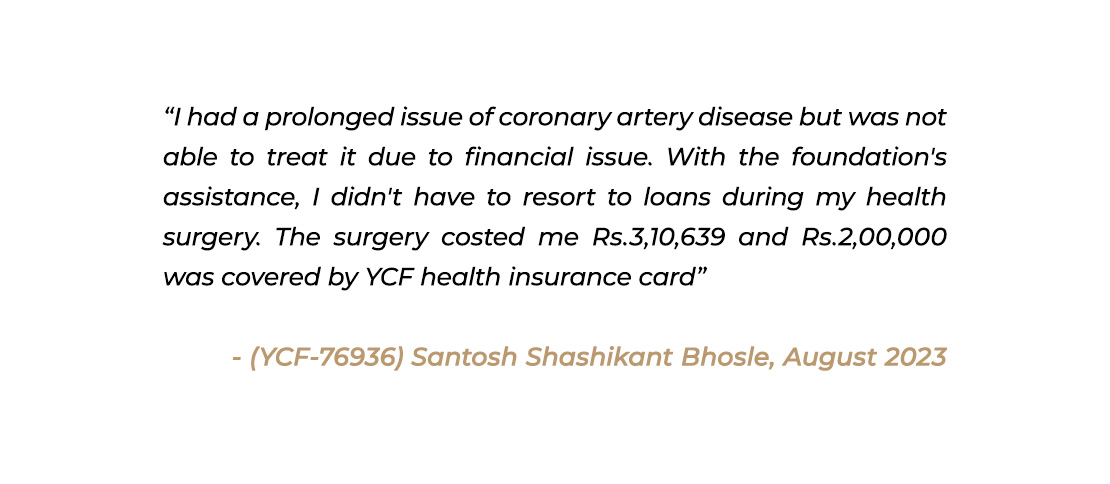 “I had a prolonged issue of coronary artery disease but was not able to treat it due to financial issue. With the foundation's assistance, I didn't have to resort to loans during my health surgery. The surgery costed me Rs.3,10,639 and Rs.2,00,000 was covered by YCF health insurance card”

- (YCF-76936) Santosh Shashikant Bhosle, August 2023